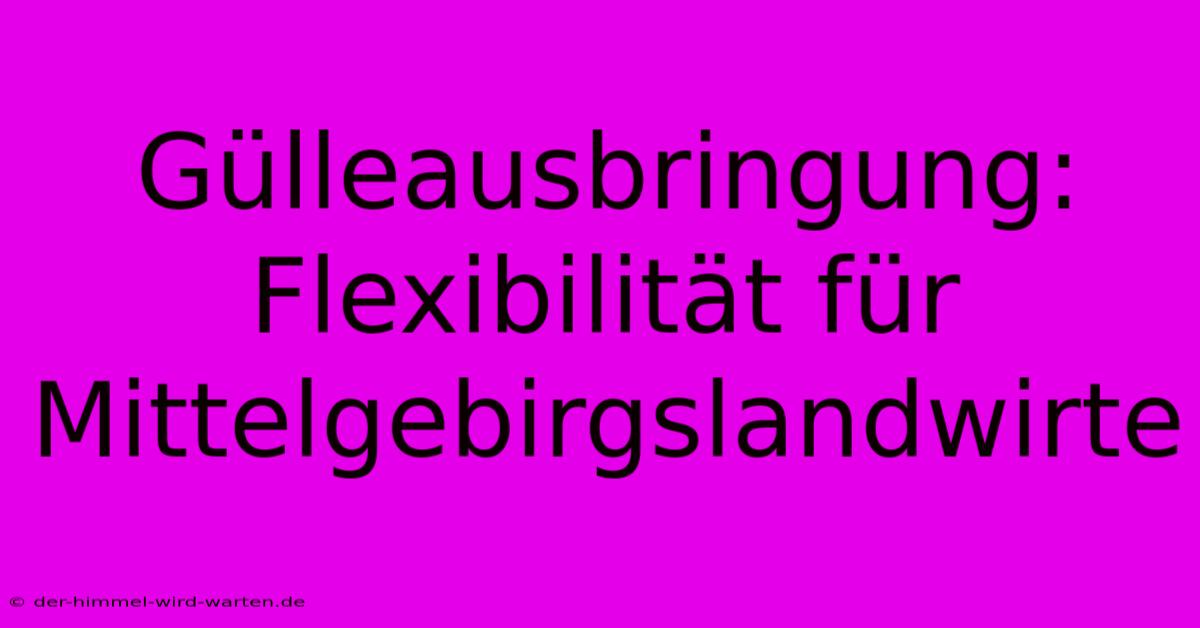 Gülleausbringung: Flexibilität für Mittelgebirgslandwirte

© der-himmel-wird-warten.de